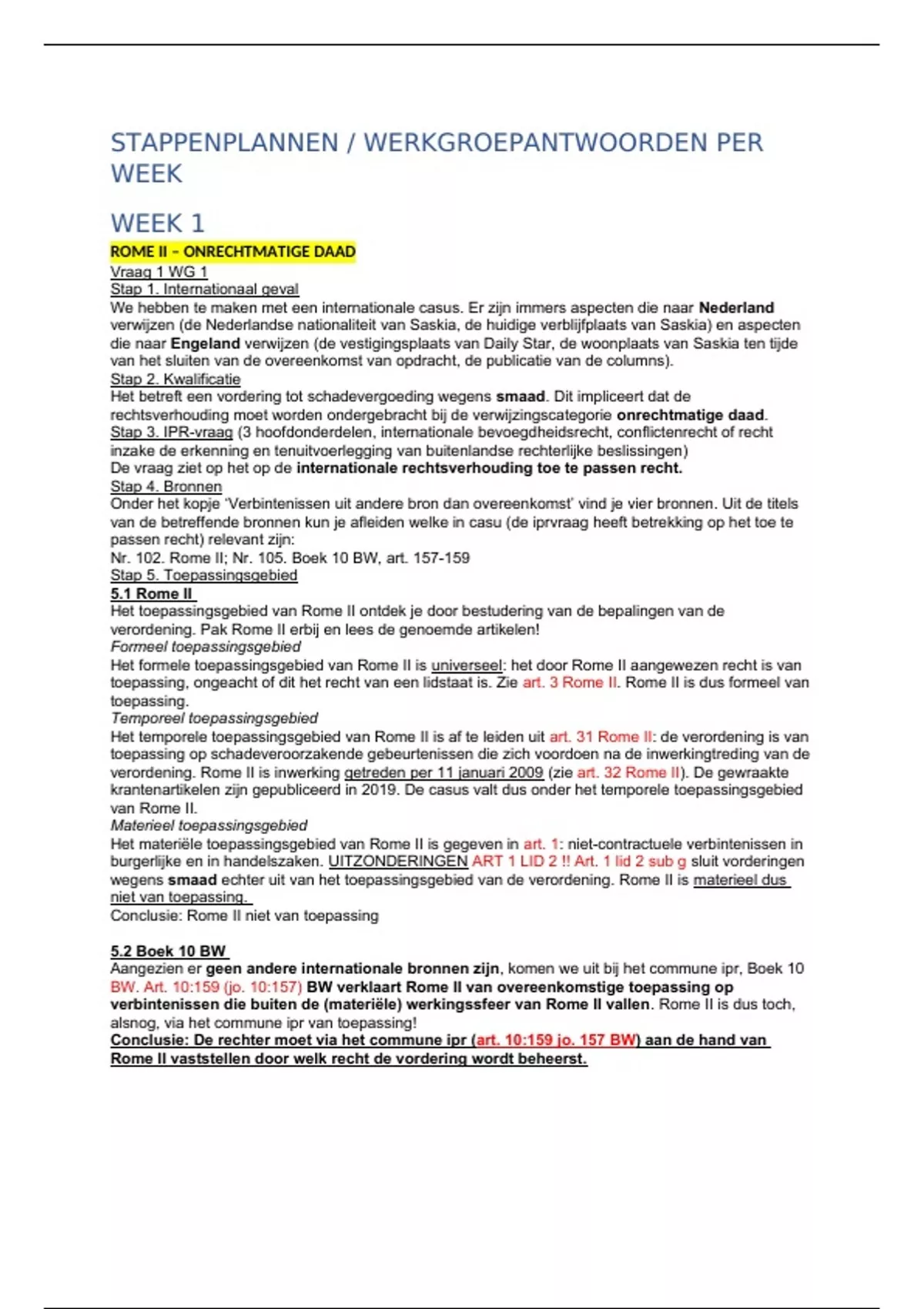 STAPPENPLANNEN / WERKGROEPANTWOORDEN PER WEEK

WEEK 1

ROME II – ONRECHTMATIGE DAAD

Vraag 1 WG 1

Stap 1. Internationaal geval

We hebben te maken met een internationale casus. Er zijn immers aspecten die naar Nederland verwijzen (de Nederlandse nationaliteit van Saskia, de huidige verblijfplaats van Saskia) en aspecten die naar Engeland verwijzen (de vestigingsplaats van Daily Star, de woonplaats van Saskia ten tijde van het sluiten van de overeenkomst van opdracht, de publicatie van de columns).

Stap 2. Kwalificatie

Het betreft een vordering tot schadevergoeding wegens smaad. Dit impliceert dat de rechtsverhouding moet worden ondergebracht bij de verwijzingscategorie onrechtmatige daad.

Stap 3. IPR-vraag (3 hoofdonderdelen, internationale bevoegdheidsrecht, conflictenrecht of recht inzake de erkenning en tenuitvoerlegging van buitenlandse rechterlijke beslissingen)

De vraag ziet op het op de internationale rechtsverhouding toe te passen recht.

Stap 4. Bronnen

Onder het kopje 'Verbintenissen uit andere bron dan overeenkomst' vind je vier bronnen. Uit de titels van de betreffende bronnen kun je afleiden welke in casu (de iprvraag heeft betrekking op het toe te passen recht) relevant zijn:

Nr. 102. Rome II; Nr. 105. Boek 10 BW, art. 157-159

Stap 5. Toepassingsgebied

5.1 Rome II

Het toepassingsgebied van Rome II ontdek je door bestudering van de bepalingen van de verordening. Pak Rome II erbij en lees de genoemde artikelen!

Formeel toepassingsgebied

Het formele toepassingsgebied van Rome II is universeel: het door Rome II aangewezen recht is van toepassing, ongeacht of dit het recht van een lidstaat is. Zie art. 3 Rome II. Rome II is dus formeel van toepassing.

Temporeel toepassingsgebied

Het temporele toepassingsgebied van Rome II is af te leiden uit art. 31 Rome II: de verordening is van toepassing op schadeveroorzakende gebeurtenissen die zich voordoen na de inwerkingtreding van de verordening. Rome II is inwerking getreden per 11 januari 2009 (zie art. 32 Rome II). De gewraakte krantenartikelen zijn gepubliceerd in 2019. De casus valt dus onder het temporele toepassingsgebied van Rome II.

Materieel toepassingsgebied

Het materiële toepassingsgebied van Rome II is gegeven in art. 1: niet-contractuele verbintenissen in burgerlijke en in handelszaken. UITZONDERINGEN ART 1 LID 2 !! Art. 1 lid 2 sub g sluit vorderingen wegens smaad echter uit van het toepassingsgebied van de verordening. Rome II is materieel dus niet van toepassing.

Conclusie: Rome II niet van toepassing

5.2 Boek 10 BW

Aangezien er geen andere internationale bronnen zijn, komen we uit bij het commune ipr, Boek 10 BW. Art. 10:159 (jo. 10:157) BW verklaart Rome II van overeenkomstige toepassing op verbintenissen die buiten de (materiële) werkingssfeer van Rome II vallen. Rome II is dus toch, alsnog, via het commune ipr van toepassing!

Conclusie: De rechter moet via het commune ipr (art. 10:159 jo. 157 BW) aan de hand van Rome II vaststellen door welk recht de vordering wordt beheerst.